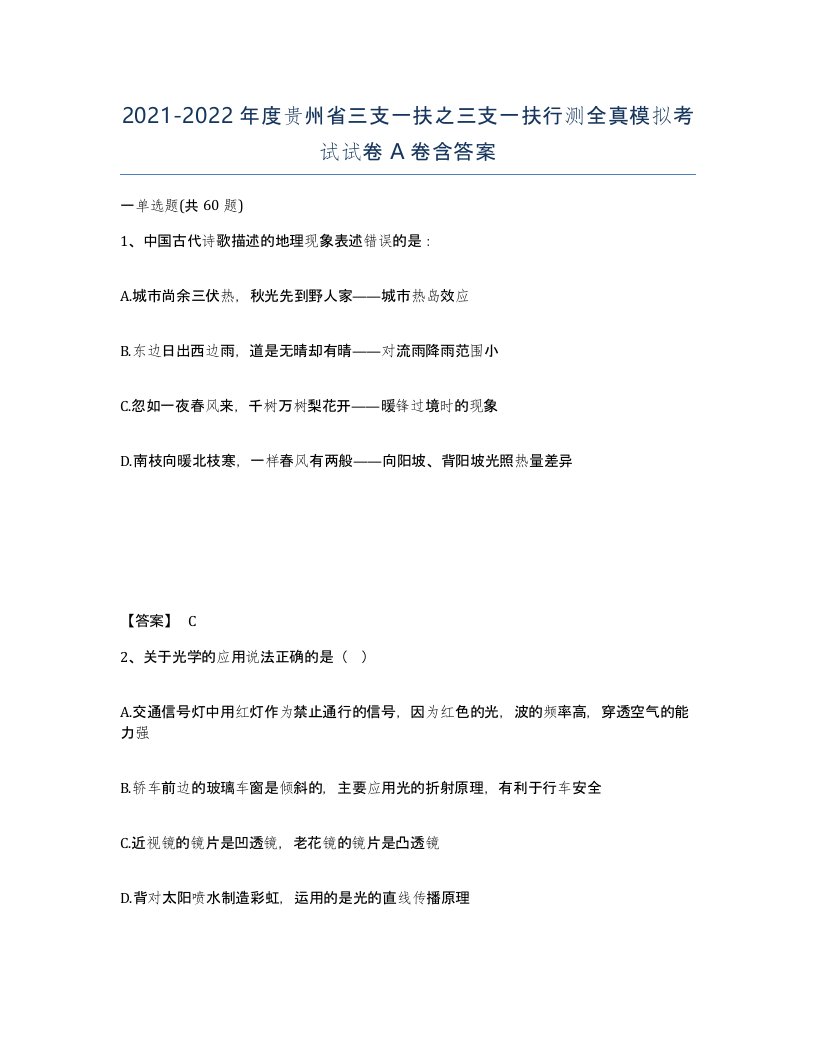 2021-2022年度贵州省三支一扶之三支一扶行测全真模拟考试试卷A卷含答案

一单选题(共60题)

1、中国古代诗歌描述的地理现象表述错误的是：

A.城市尚余三伏热，秋光先到野人家——城市热岛效应

B.东边日出西边雨，道是无晴却有晴——对流雨降雨范围小

C.忽如一夜春风来，千树万树梨花开——暖锋过境时的现象

D.南枝向暖北枝寒，一样春风有两般——向阳坡、背阳坡光照热量差异

【答案】 C

2、关于光学的应用说法正确的是（ ）

A.交通信号灯中用红灯作为禁止通行的信号，因为红色的光，波的频率高，穿透空气的能力强

B.轿车前边的玻璃车窗是倾斜的，主要应用光的折射原理，有利于行车安全

C.近视镜的镜片是凹透镜，老花镜的镜片是凸透镜

D.背对太阳喷水制造彩虹，运用的是光的直线传播原理